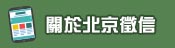 關於北京徵信